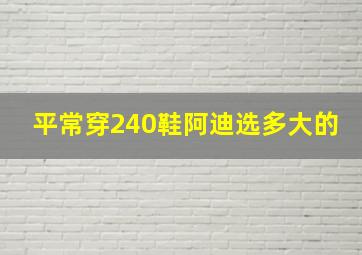 平常穿240鞋阿迪选多大的